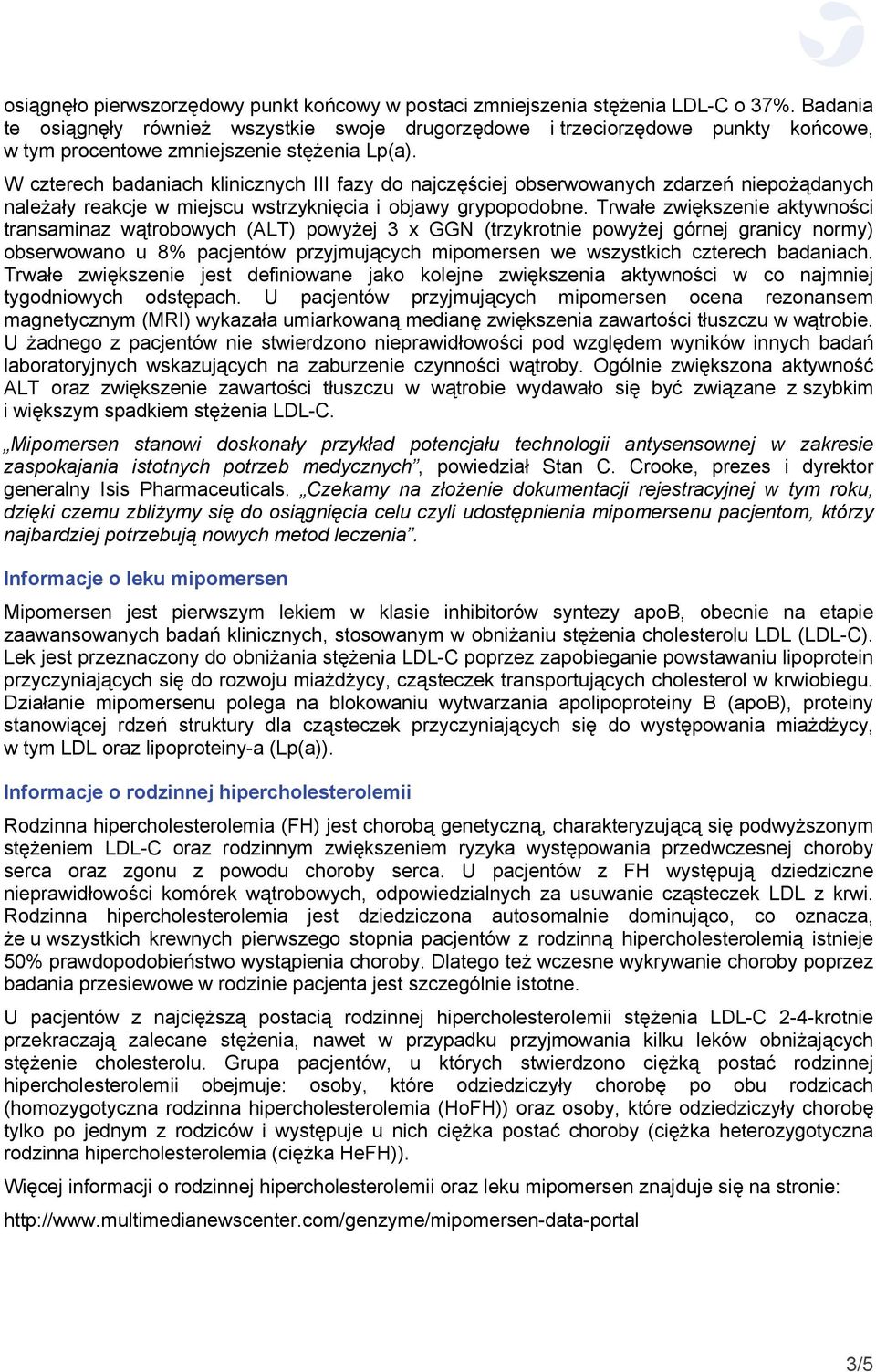 osiągnęło pierwszorzędowy punkt końcowy w postaci zmniejszenia stężenia LDL-C o 37%. Badania te osiągnęły również wszystkie swoje drugorzędowe i trzeciorzędowe punkty końcowe, w tym procentowe zmniejszenie stężenia Lp(a).

W czterech badaniach klinicznych III fazy do najczęściej obserwowanych zdarzeń niepożądanych należały reakcje w miejscu wstrzyknięcia i objawy grypopodobne. Trwałe zwiększenie aktywności transaminaz wątrobowych (ALT) powyżej 3 x GGN (trzykrotnie powyżej górnej granicy normy) obserwowano u 8% pacjentów przyjmujących mipomersen we wszystkich czterech badaniach. Trwałe zwiększenie jest definiowane jako kolejne zwiększenia aktywności w co najmniej tygodniowych odstępach. U pacjentów przyjmujących mipomersen ocena rezonansem magnetycznym (MRI) wykazała umiarkowaną medianę zwiększenia zawartości tłuszczu w wątrobie. U żadnego z pacjentów nie stwierdzono nieprawidłowości pod względem wyników innych badań laboratoryjnych wskazujących na zaburzenie czynności wątroby. Ogólnie zwiększona aktywność ALT oraz zwiększenie zawartości tłuszczu w wątrobie wydawało się być związane z szybkim i większym spadkiem stężenia LDL-C.

„Mipomersen stanowi doskonały przykład potencjału technologii antysensownej w zakresie zaspokajania istotnych potrzeb medycznych”, powiedział Stan C. Crooke, prezes i dyrektor generalny Isis Pharmaceuticals. „Czekamy na złożenie dokumentacji rejestracyjnej w tym roku, dzięki czemu zbliżymy się do osiągnięcia celu czyli udostępnienia mipomersenu pacjentom, którzy najbardziej potrzebują nowych metod leczenia”.

Informacje o leku mipomersen

Mipomersen jest pierwszym lekiem w klasie inhibitorów syntezy apoB, obecnie na etapie zaawansowanych badań klinicznych, stosowanym w obniżaniu stężenia cholesterolu LDL (LDL-C). Lek jest przeznaczony do obniżania stężenia LDL-C poprzez zapobieganie powstawaniu lipoprotein przyczyniających się do rozwoju miażdżycy, cząsteczek transportujących cholesterol w krwiobiegu. Działanie mipomersenu polega na blokowaniu wytwarzania apolipoproteiny B (apoB), proteiny stanowiącej rdzeń struktury dla cząsteczek przyczyniających się do występowania miażdżycy, w tym LDL oraz lipoproteiny-a (Lp(a)).

Informacje o rodzinnej hipercholesterolemii

Rodzinna hipercholesterolemia (FH) jest chorobą genetyczną, charakteryzującą się podwyższonym stężeniem LDL-C oraz rodzinnym zwiększeniem ryzyka występowania przedwczesnej choroby serca oraz zgonu z powodu choroby serca. U pacjentów z FH występują dziedziczne nieprawidłowości komórek wątrobowych, odpowiedzialnych za usuwanie cząsteczek LDL z krwi. Rodzinna hipercholesterolemia jest dziedziczona autosomalnie dominująco, co oznacza, że u wszystkich krewnych pierwszego stopnia pacjentów z rodzinną hipercholesterolemią istnieje 50% prawdopodobieństwo wystąpienia choroby. Dlatego też wczesne wykrywanie choroby poprzez badania przesiewowe w rodzinie pacjenta jest szczególnie istotne.

U pacjentów z najcięższą postacią rodzinnej hipercholesterolemii stężenia LDL-C 2-4-krotnie przekraczają zalecane stężenia, nawet w przypadku przyjmowania kilku leków obniżających stężenie cholesterolu. Grupa pacjentów, u których stwierdzono ciężką postać rodzinnej hipercholesterolemii obejmuje: osoby, które odziedziczyły chorobę po obu rodzicach (homozygotyczna rodzinna hipercholesterolemia (HoFH)) oraz osoby, które odziedziczyły chorobę tylko po jednym z rodziców i występuje u nich ciężka postać choroby (ciężka heterozygotyczna rodzinna hipercholesterolemia (ciężka HeFH)).

Więcej informacji o rodzinnej hipercholesterolemii oraz leku mipomersen znajduje się na stronie:

http://www.multimedianewscenter.com/genzyme/mipomersen-data-portal

3/5